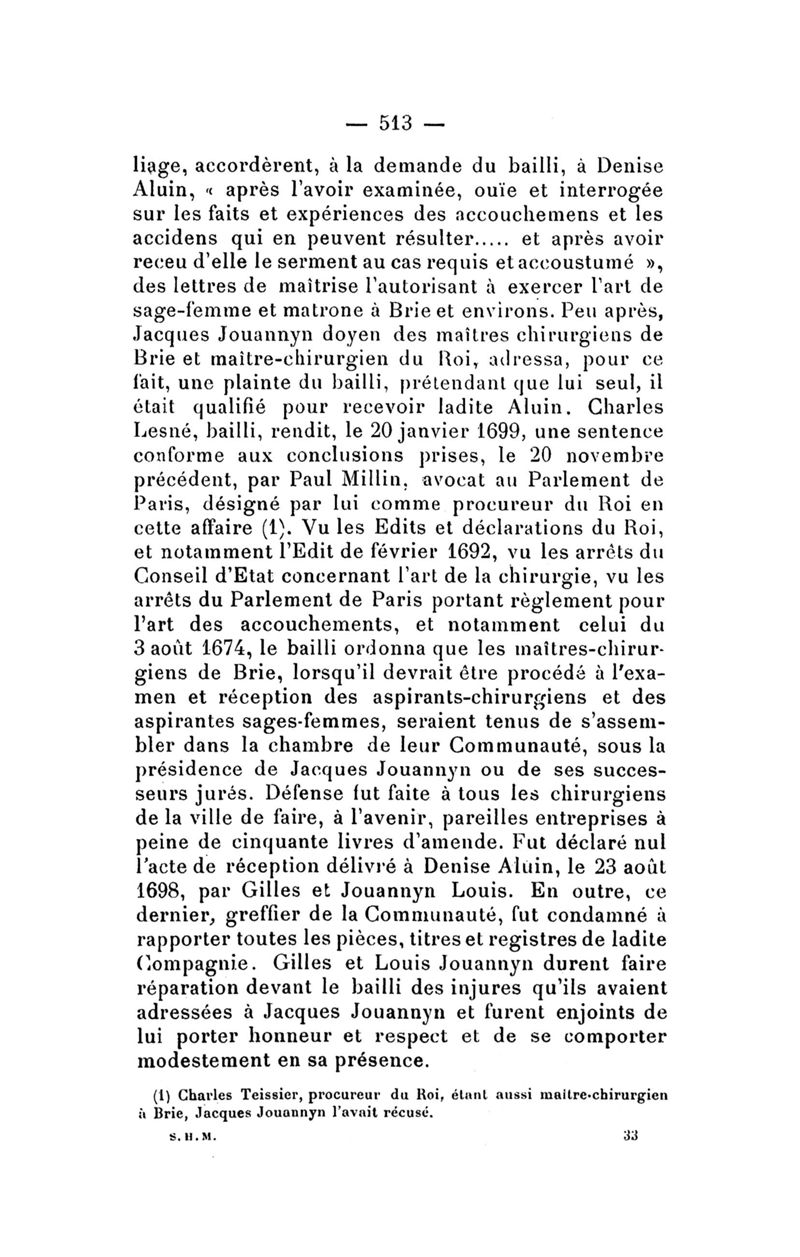 — 513 —

liage, accordèrent, à la demande du bailli, à Denise Aluin, « après l'avoir examinée, ouïe et interrogée sur les faits et expériences des accouchemens et les accidens qui en peuvent résulter..... et après avoir receu d'elle le serment au cas requis et accoustumé », des lettres de maîtrise l'autorisant à exercer l'art de sage-femme et matrone à Brie et environs. Peu après, Jacques Jouannyn doyen des maîtres chirurgiens de Brie et maître-chirurgien du Roi, adressa, pour ce fait, une plainte du bailli, prétendant que lui seul, il était qualifié pour recevoir ladite Aluin. Charles Lesné, bailli, rendit, le 20 janvier 1699, une sentence conforme aux conclusions prises, le 20 novembre précédent, par Paul Millin, avocat au Parlement de Paris, désigné par lui comme procureur du Roi en cette affaire (1). Vu les Edits et déclarations du Roi, et notamment l'Edit de février 1692, vu les arrêts du Conseil d'Etat concernant l'art de la chirurgie, vu les arrêts du Parlement de Paris portant règlement pour l'art des accouchements, et notamment celui du 3 août 1674, le bailli ordonna que les maîtres-chirurgiens de Brie, lorsqu'il devrait être procédé à l'examen et réception des aspirants-chirurgiens et des aspirantes sages-femmes, seraient tenus de s'assembler dans la chambre de leur Communauté, sous la présidence de Jacques Jouannyn ou de ses successeurs jurés. Défense fut faite à tous les chirurgiens de la ville de faire, à l'avenir, pareilles entreprises à peine de cinquante livres d'amende. Fut déclaré nul l'acte de réception délivré à Denise Aluin, le 23 août 1698, par Gilles et Jouannyn Louis. En outre, ce dernier, greffier de la Communauté, fut condamné à rapporter toutes les pièces, titres et registres de ladite Compagnie. Gilles et Louis Jouannyn durent faire réparation devant le bailli des injures qu'ils avaient adressées à Jacques Jouannyn et furent enjoints de lui porter honneur et respect et de se comporter modestement en sa présence.

(1) Charles Teissier, procureur du Roi, étant aussi maître-chirurgien à Brie, Jacques Jouannyn l'avait récusé.

S. H. M. 33